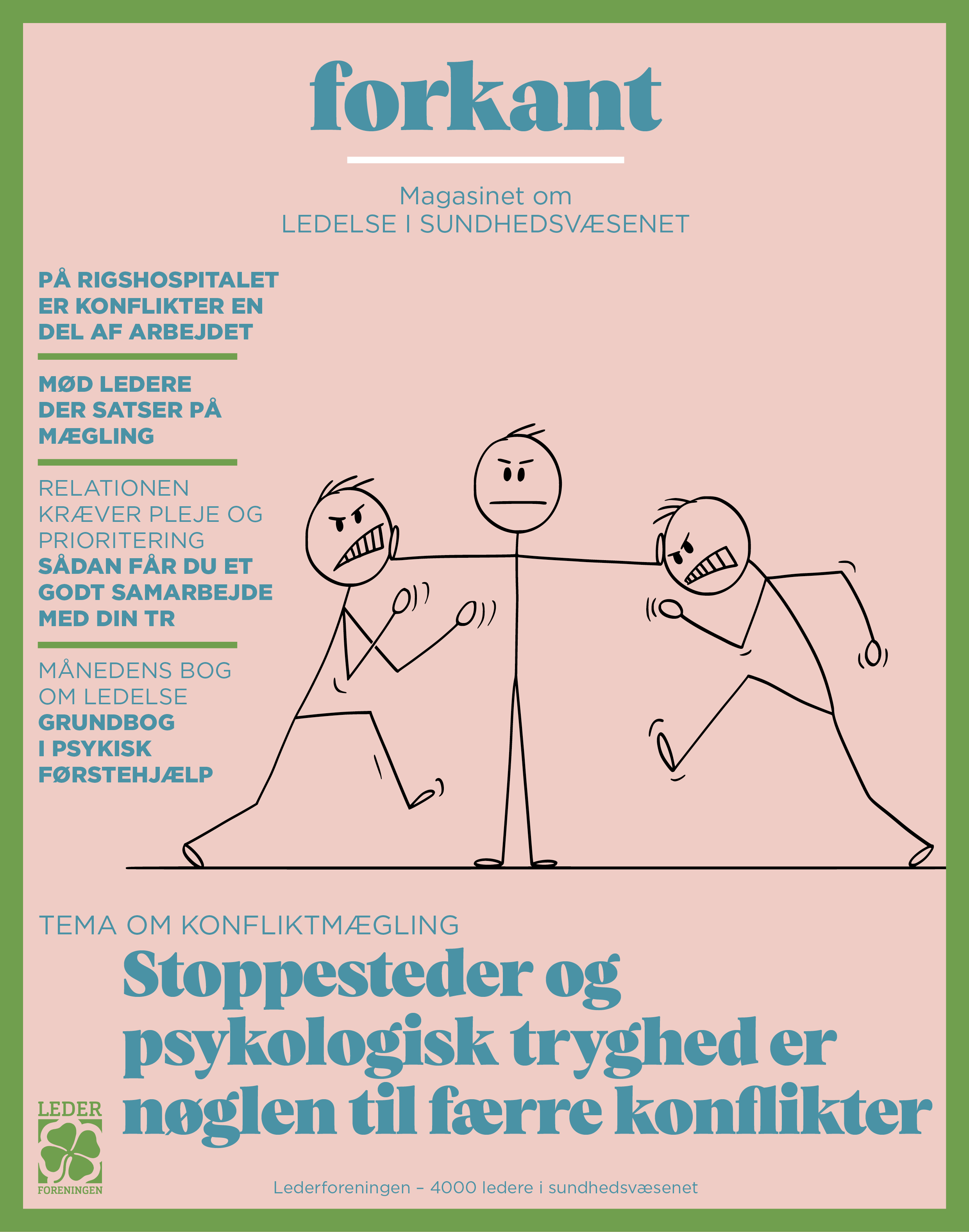 forkant

Magasinet om
LEDELSE I SUNDHEDSVÆSENET

PÅ RIGSHOSPITALET ER KONFLIKTER EN DEL AF ARBEJDET

MØD LEDERE DER SATSER PÅ MÆGLING

RELATIONEN KRÆVER PLEJE OG PRIORITERING
SÅDAN FÅR DU ET GODT SAMARBEJDE MED DIN TR

MÅNEDENS BOG OM LEDELSE
GRUNDBOG I PSYKISK FØRSTEHJÆLP

TEMA OM KONFLIKTMÆGLING
Stoppesteder og psykologisk tryghed er nøglen til færre konflikter

LEDER
FORENINGEN

Lederforeningen – 4000 ledere i sundhedsvæsenet